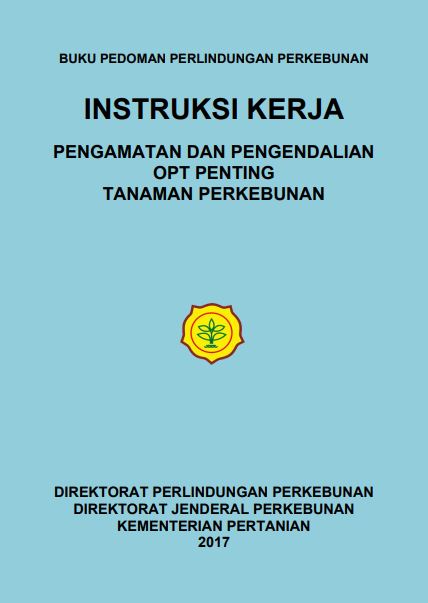 BUKU PEDOMAN PERLINDUNGAN PERKEBUNAN

INSTRUKSI KERJA

PENGAMATAN DAN PENGENDALIAN
OPT PENTING
TANAMAN PERKEBUNAN

DIREKTORAT PERLINDUNGAN PERKEBUNAN
DIREKTORAT JENDERAL PERKEBUNAN
KEMENTERIAN PERTANIAN
2017